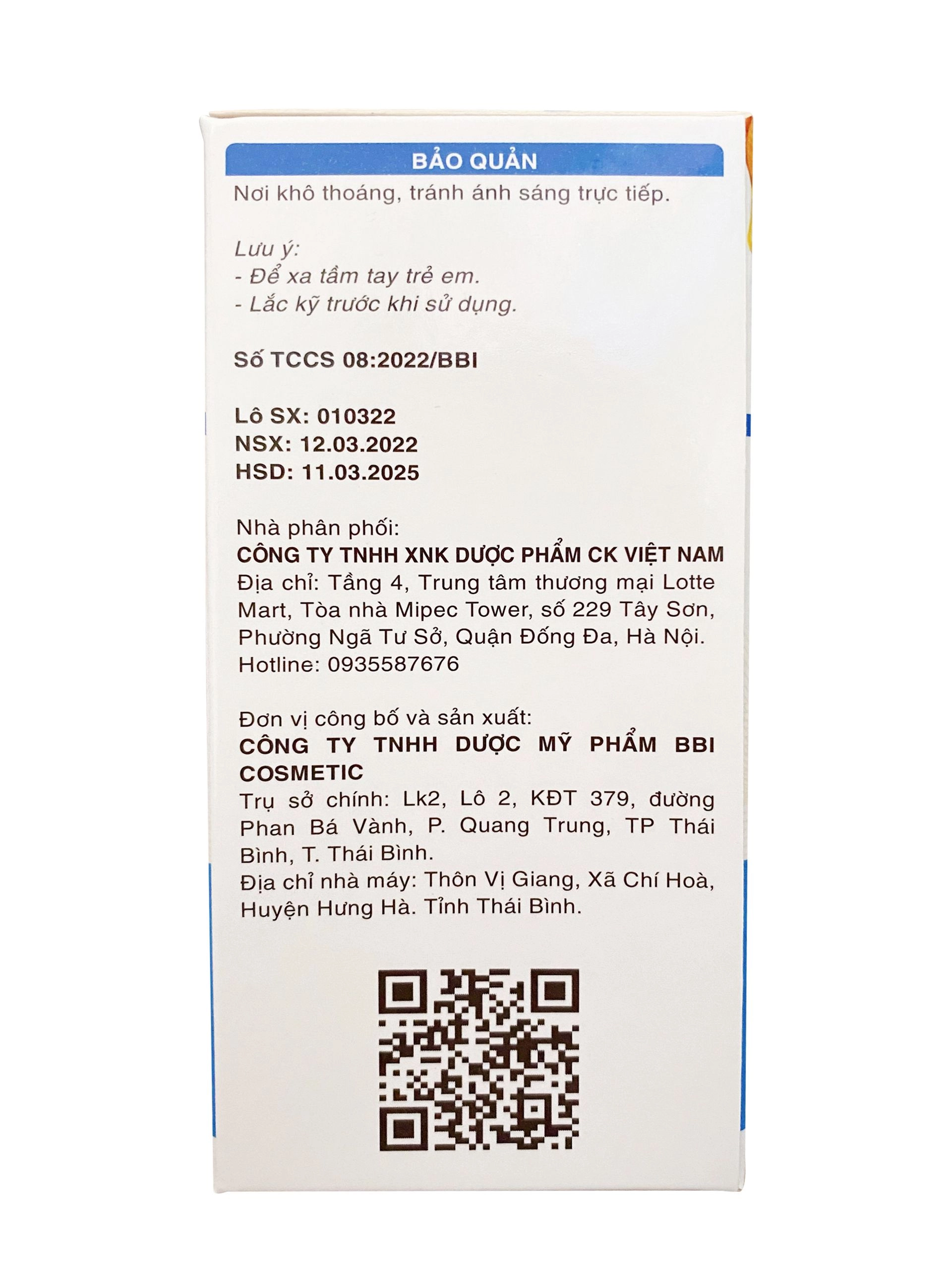 BẢO QUẢN

Nơi khô thoáng, tránh ánh sáng trực tiếp.

Lưu ý:
- Để xa tầm tay trẻ em.
- Lắc kỹ trước khi sử dụng.

Số TCCS 08:2022/BBI

Lô SX: 010322
NSX: 12.03.2022
HSD: 11.03.2025

Nhà phân phối:
CÔNG TY TNHH XNK DƯỢC PHẨM CK VIỆT NAM
Địa chỉ: Tầng 4, Trung tâm thương mại Lotte Mart, Tòa nhà Mipec Tower, số 229 Tây Sơn, Phường Ngã Tư Sở, Quận Đống Đa, Hà Nội.
Hotline: 0935587676

Đơn vị công bố và sản xuất:
CÔNG TY TNHH DƯỢC MỸ PHẨM BBI COSMETIC
Trụ sở chính: Lk2, Lô 2, KĐT 379, đường Phan Bá Vành, P. Quang Trung, TP Thái Bình, T. Thái Bình.
Địa chỉ nhà máy: Thôn Vị Giang, Xã Chí Hoà, Huyện Hưng Hà. Tỉnh Thái Bình.